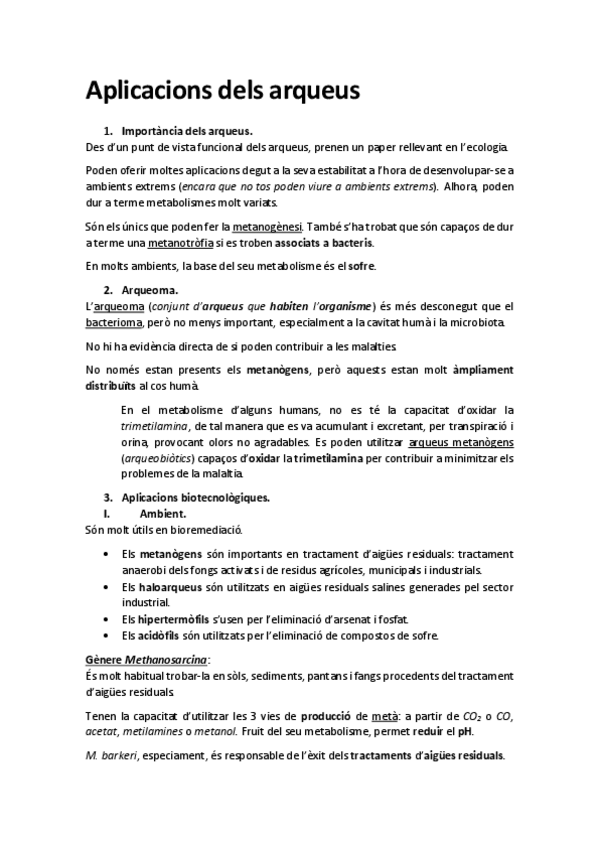 Aplicacions dels arqueus

1. Importància dels arqueus.
Des d'un punt de vista funcional dels arqueus, prenen un paper rellevant en l'ecologia.

Poden oferir moltes aplicacions degut a la seva estabilitat a l'hora de desenvolupar-se a ambients extrems (encara que no tos poden viure a ambients extrems). Alhora, poden dur a terme metabolismes molt variats.

Són els únics que poden fer la metanogènesi. També s'ha trobat que són capaços de dur a terme una metanotròfia si es troben associats a bacteris.

En molts ambients, la base del seu metabolisme és el sofre.

2. Arqueoma.
L'arqueoma (conjunt d'arqueus que habiten l'organisme) és més desconegut que el bacterioma, però no menys important, especialment a la cavitat humà i la microbiota.

No hi ha evidència directa de si poden contribuir a les malalties.

No només estan presents els metanògens, però aquests estan molt àmpliament distribuïts al cos humà.

En el metabolisme d'alguns humans, no es té la capacitat d'oxidar la trimetilamina, de tal manera que es va acumulant i excretant, per transpiració i orina, provocant olors no agradables. Es poden utilitzar arqueus metanògens (arqueobiòtics) capaços d'oxidar la trimetilamina per contribuir a minimitzar els problemes de la malaltia.

3. Aplicacions biotecnològiques.
I. Ambient.
Són molt útils en bioremediació.

• Els metanògens són importants en tractament d'aigües residuals: tractament anaerobi dels fongs activats i de residus agrícoles, municipals i industrials.
• Els haloarqueus són utilitzats en aigües residuals salines generades pel sector industrial.
• Els hipertermòfils s'usen per l'eliminació d'arsenat i fosfat.
• Els acidòfils són utilitzats per l'eliminació de compostos de sofre.

Gènere Methanosarcina:
És molt habitual trobar-la en sòls, sediments, pantans i fangs procedents del tractament d'aigües residuals.

Tenen la capacitat d'utilitzar les 3 vies de producció de metà: a partir de $CO_2$ o $CO$, acetat, metilamines o metanol. Fruit del seu metabolisme, permet reduir el pH.

M. barkeri, especiament, és responsable de l'èxit dels tractaments d'aigües residuals.